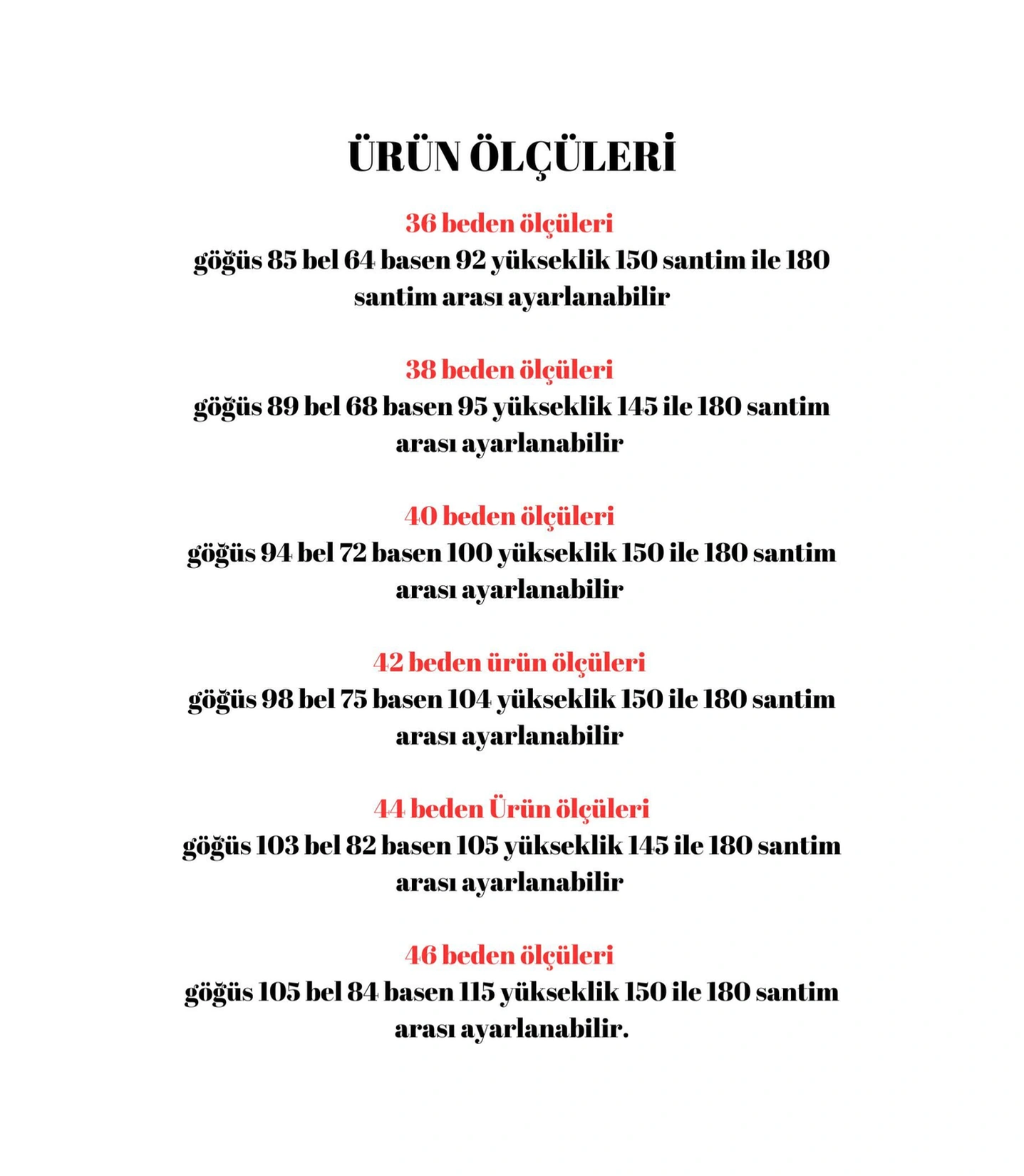 ÜRÜN ÖLÇÜLERİ

36 beden ölçüleri
göğüs 85 bel 64 basen 92 yükseklik 150 santim ile 180 santim arası ayarlanabilir

38 beden ölçüleri
göğüs 89 bel 68 basen 95 yükseklik 145 ile 180 santim arası ayarlanabilir

40 beden ölçüleri
göğüs 94 bel 72 basen 100 yükseklik 150 ile 180 santim arası ayarlanabilir

42 beden ürün ölçüleri
göğüs 98 bel 75 basen 104 yükseklik 150 ile 180 santim arası ayarlanabilir

44 beden Ürün ölçüleri
göğüs 103 bel 82 basen 105 yükseklik 145 ile 180 santim arası ayarlanabilir

46 beden ölçüleri
göğüs 105 bel 84 basen 115 yükseklik 150 ile 180 santim arası ayarlanabilir.